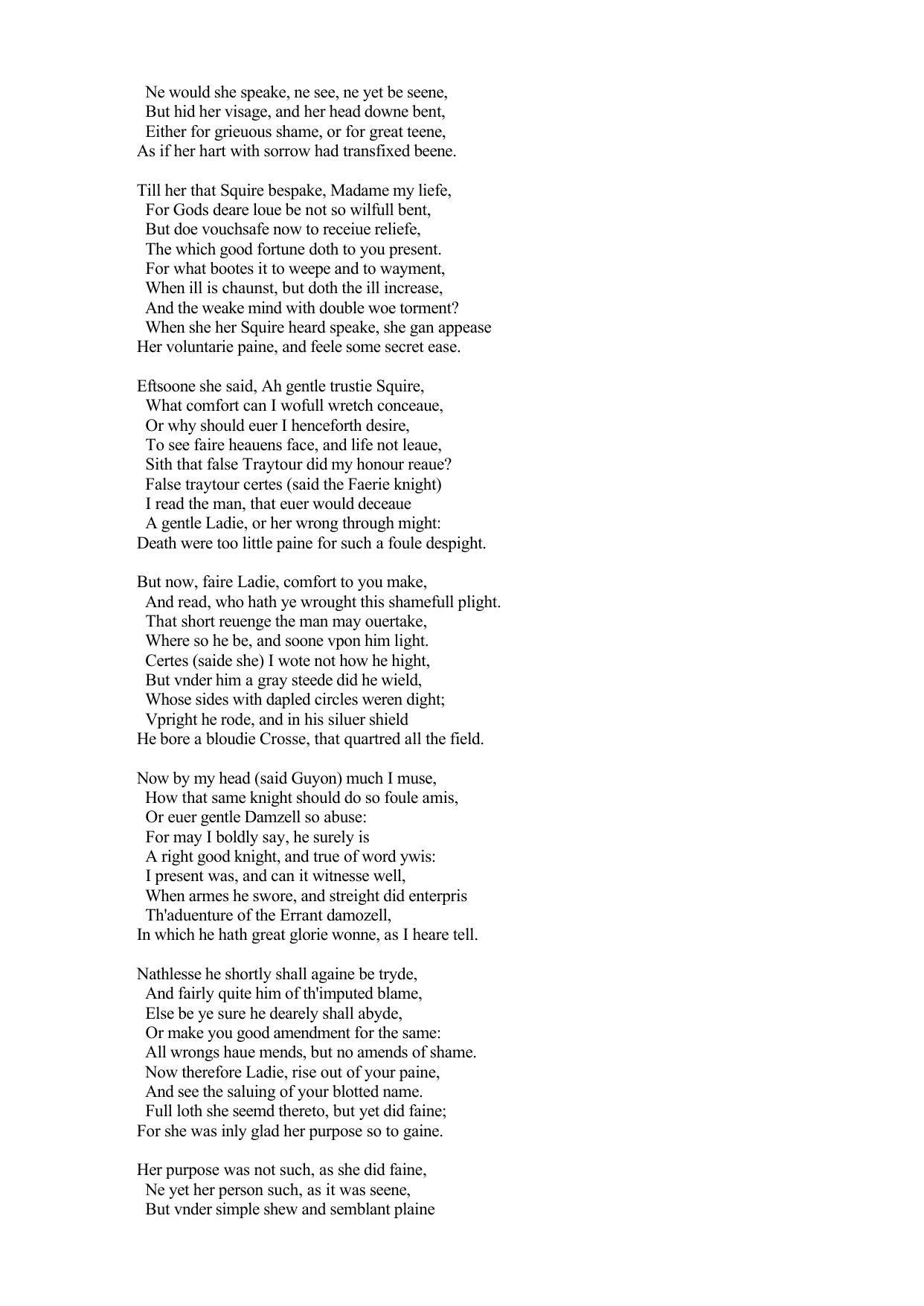 Ne would she speake, ne see, ne yet be seene,
But hid her visage, and her head downe bent,
Either for grieuous shame, or for great teene,
As if her hart with sorrow had transfixed beene.

Till her that Squire bespake, Madame my liefe,
For Gods deare loue be not so wilfull bent,
But doe vouchsafe now to receiue reliefe,
The which good fortune doth to you present.
For what bootes it to weepe and to wayment,
When ill is chaunst, but doth the ill increase,
And the weake mind with double woe torment?
When she her Squire heard speake, she gan appease
Her voluntarie paine, and feele some secret ease.

Eftsoone she said, Ah gentle trustie Squire,
What comfort can I wofull wretch conceaue,
Or why should euer I henceforth desire,
To see faire heauens face, and life not leaue,
Sith that false Traytour did my honour reaue?
False traytour certes (said the Faerie knight)
I read the man, that euer would deceaue
A gentle Ladie, or her wrong through might:
Death were too little paine for such a foule despight.

But now, faire Ladie, comfort to you make,
And read, who hath ye wrought this shamefull plight.
That short reuenge the man may ouertake,
Where so he be, and soone vpon him light.
Certes (saide she) I wote not how he hight,
But vnder him a gray steede did he wield,
Whose sides with dapled circles weren dight;
Vpright he rode, and in his siluer shield
He bore a bloudie Crosse, that quartred all the field.

Now by my head (said Guyon) much I muse,
How that same knight should do so foule amis,
Or euer gentle Damzell so abuse:
For may I boldly say, he surely is
A right good knight, and true of word ywis:
I present was, and can it witnesse well,
When armes he swore, and streight did enterpris
Th'aduenture of the Errant damozell,
In which he hath great glorie wonne, as I heare tell.

Nathlesse he shortly shall againe be tryde,
And fairly quite him of th'imputed blame,
Else be ye sure he dearely shall abyde,
Or make you good amendment for the same:
All wrongs haue mends, but no amends of shame.
Now therefore Ladie, rise out of your paine,
And see the saluing of your blotted name.
Full loth she seemd thereto, but yet did faine;
For she was inly glad her purpose so to gaine.

Her purpose was not such, as she did faine,
Ne yet her person such, as it was seene,
But vnder simple shew and semblant plaine